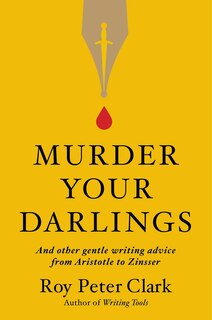 MURDER YOUR DARLINGS

And other gentle writing advice from Aristotle to Zinsser

Roy Peter Clark

Author of Writing Tools